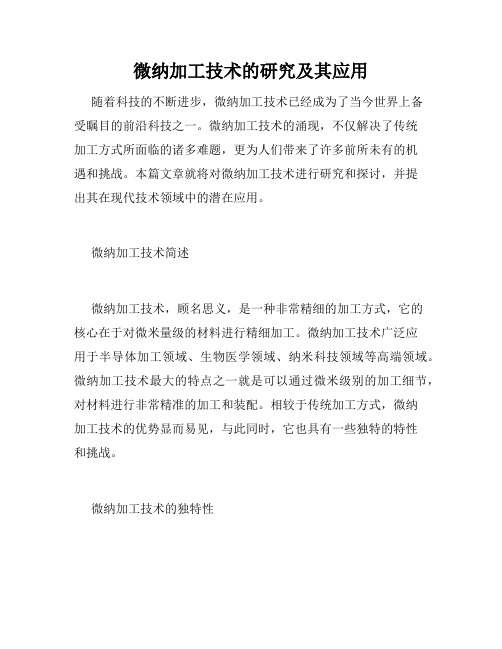 微纳加工技术的研究及其应用

随着科技的不断进步，微纳加工技术已经成为了当今世界上备受瞩目的前沿科技之一。微纳加工技术的涌现，不仅解决了传统加工方式所面临的诸多难题，更为人们带来了许多前所未有的机遇和挑战。本篇文章就将对微纳加工技术进行研究和探讨，并提出其在现代技术领域中的潜在应用。

微纳加工技术简述

微纳加工技术，顾名思义，是一种非常精细的加工方式，它的核心在于对微米量级的材料进行精细加工。微纳加工技术广泛应用于半导体加工领域、生物医学领域、纳米科技领域等高端领域。微纳加工技术最大的特点之一就是可以通过微米级别的加工细节，对材料进行非常精准的加工和装配。相较于传统加工方式，微纳加工技术的优势显而易见，与此同时，它也具有一些独特的特性和挑战。

微纳加工技术的独特性